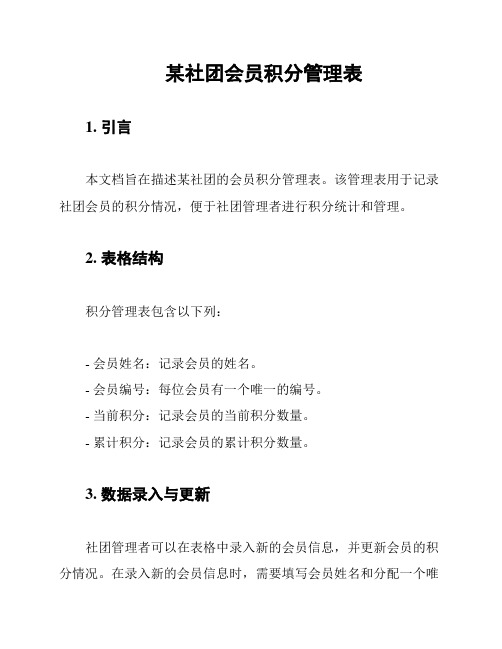 某社团会员积分管理表

1. 引言

本文档旨在描述某社团的会员积分管理表。该管理表用于记录社团会员的积分情况，便于社团管理者进行积分统计和管理。

2. 表格结构

积分管理表包含以下列：

- 会员姓名：记录会员的姓名。
- 会员编号：每位会员有一个唯一的编号。
- 当前积分：记录会员的当前积分数量。
- 累计积分：记录会员的累计积分数量。

3. 数据录入与更新

社团管理者可以在表格中录入新的会员信息，并更新会员的积分情况。在录入新的会员信息时，需要填写会员姓名和分配一个唯